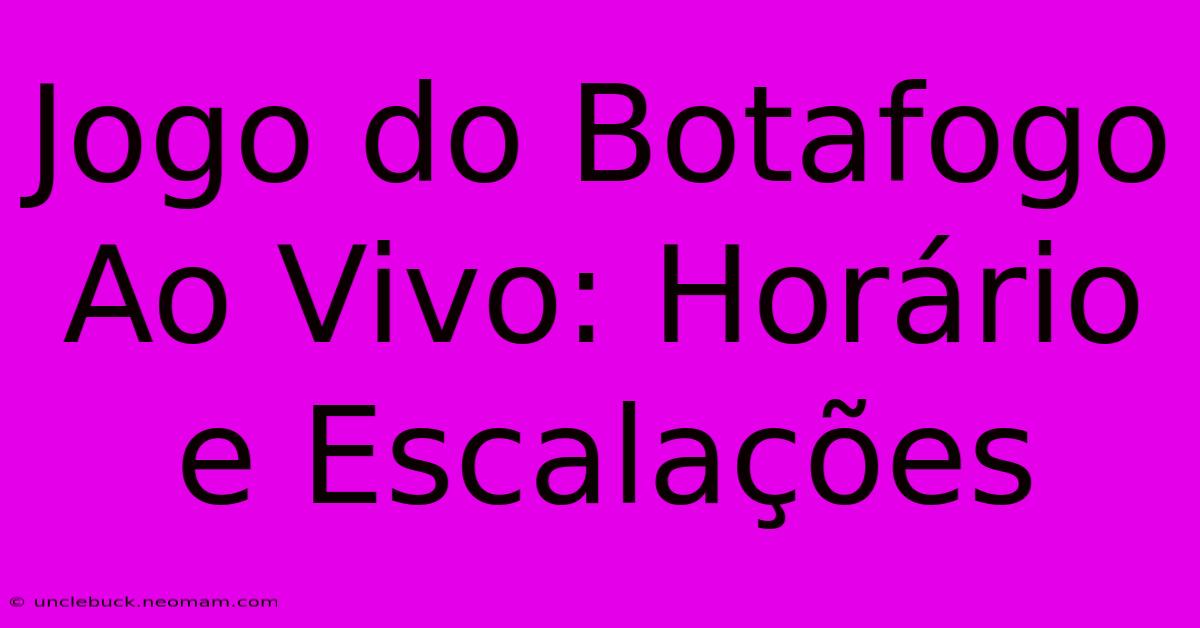 Jogo do Botafogo Ao Vivo: Horário e Escalações

© unclebuck.neomam.com